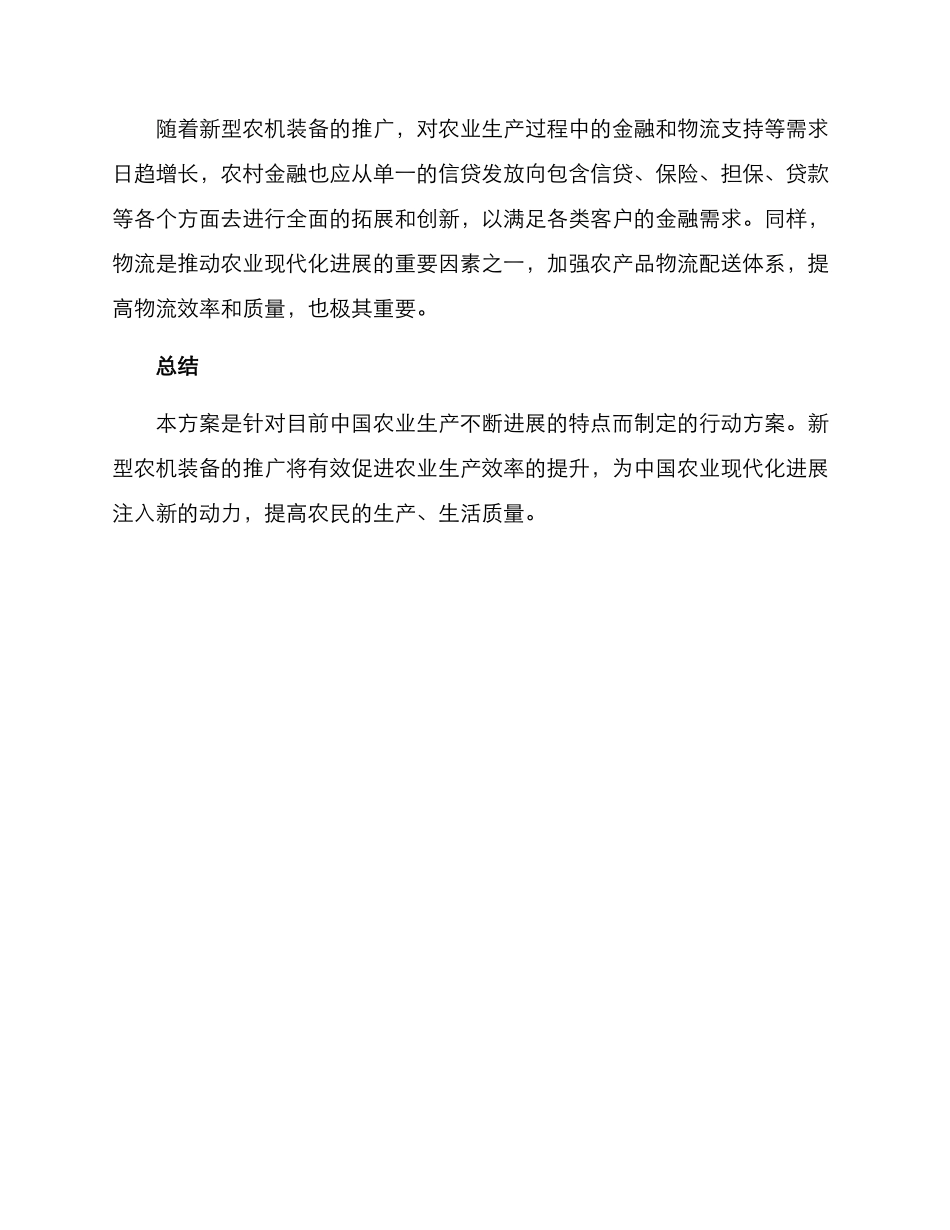 随着新型农机装备的推广，对农业生产过程中的金融和物流支持等需求日趋增长，农村金融也应从单一的信贷发放向包含信贷、保险、担保、贷款等各个方面去进行全面的拓展和创新，以满足各类客户的金融需求。同样，物流是推动农业现代化进展的重要因素之一，加强农产品物流配送体系，提高物流效率和质量，也极其重要。

总结

本方案是针对目前中国农业生产不断进展的特点而制定的行动方案。新型农机装备的推广将有效促进农业生产效率的提升，为中国农业现代化进展注入新的动力，提高农民的生产、生活质量。